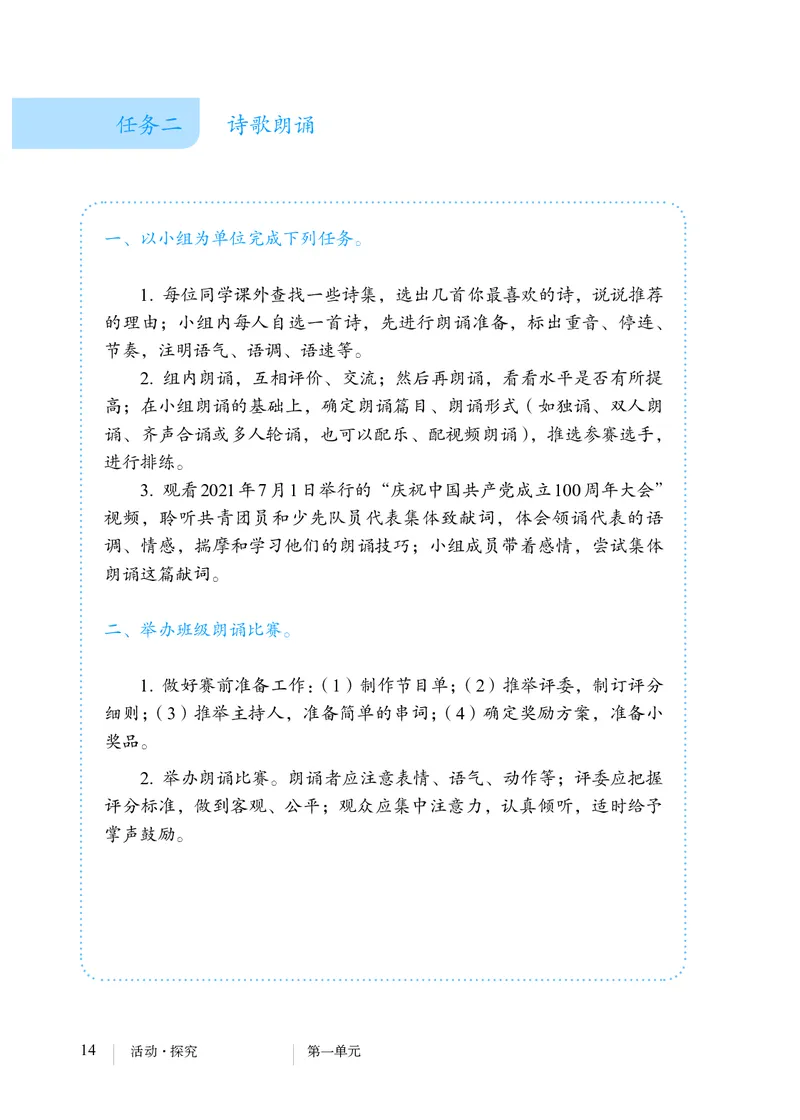 任务二　诗歌朗诵

一、以小组为单位完成下列任务。

1. 每位同学课外查找一些诗集，选出几首你最喜欢的诗，说说推荐的理由；小组内每人自选一首诗，先进行朗诵准备，标出重音、停连、节奏，注明语气、语调、语速等。

2. 组内朗诵，互相评价、交流；然后再朗诵，看看水平是否有所提高；在小组朗诵的基础上，确定朗诵篇目、朗诵形式（如独诵、双人朗诵、齐声合诵或多人轮诵，也可以配乐、配视频朗诵），推选参赛选手，进行排练。

3. 观看2021年7月1日举行的“庆祝中国共产党成立100周年大会”视频，聆听共青团员和少先队员代表集体致献词，体会领诵代表的语调、情感，揣摩和学习他们的朗诵技巧；小组成员带着感情，尝试集体朗诵这篇献词。

二、举办班级朗诵比赛。

1. 做好赛前准备工作：（1）制作节目单；（2）推举评委，制订评分细则；（3）推举主持人，准备简单的串词；（4）确定奖励方案，准备小奖品。

2. 举办朗诵比赛。朗诵者应注意表情、语气、动作等；评委应把握评分标准，做到客观、公平；观众应集中注意力，认真倾听，适时给予掌声鼓励。

14　活动·探究　第一单元